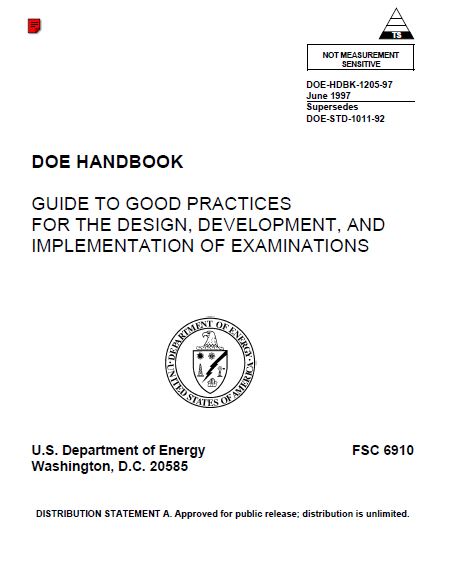 TS

NOT MEASUREMENT SENSITIVE

DOE-HDBK-1205-97
June 1997
Supersedes
DOE-STD-1011-92

DOE HANDBOOK

GUIDE TO GOOD PRACTICES FOR THE DESIGN, DEVELOPMENT, AND IMPLEMENTATION OF EXAMINATIONS

DEPARTMENT OF ENERGY
UNITED STATES OF AMERICA

U.S. Department of Energy
Washington, D.C. 20585

FSC 6910

DISTRIBUTION STATEMENT A. Approved for public release; distribution is unlimited.